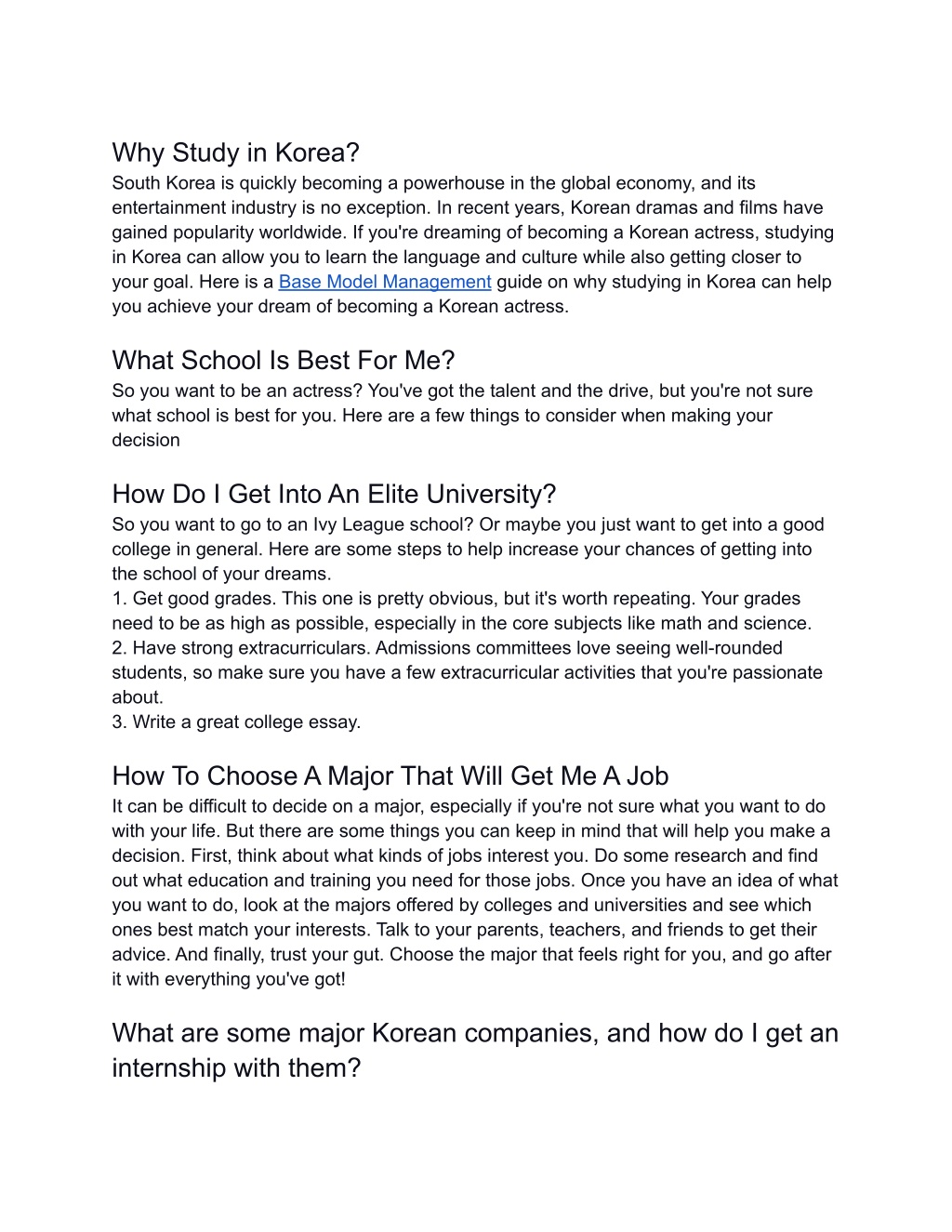 Why Study in Korea?
South Korea is quickly becoming a powerhouse in the global economy, and its entertainment industry is no exception. In recent years, Korean dramas and films have gained popularity worldwide. If you're dreaming of becoming a Korean actress, studying in Korea can allow you to learn the language and culture while also getting closer to your goal. Here is a Base Model Management guide on why studying in Korea can help you achieve your dream of becoming a Korean actress.

What School Is Best For Me?
So you want to be an actress? You've got the talent and the drive, but you're not sure what school is best for you. Here are a few things to consider when making your decision

How Do I Get Into An Elite University?
So you want to go to an Ivy League school? Or maybe you just want to get into a good college in general. Here are some steps to help increase your chances of getting into the school of your dreams.
1. Get good grades. This one is pretty obvious, but it's worth repeating. Your grades need to be as high as possible, especially in the core subjects like math and science.
2. Have strong extracurriculars. Admissions committees love seeing well-rounded students, so make sure you have a few extracurricular activities that you're passionate about.
3. Write a great college essay.

How To Choose A Major That Will Get Me A Job
It can be difficult to decide on a major, especially if you're not sure what you want to do with your life. But there are some things you can keep in mind that will help you make a decision. First, think about what kinds of jobs interest you. Do some research and find out what education and training you need for those jobs. Once you have an idea of what you want to do, look at the majors offered by colleges and universities and see which ones best match your interests. Talk to your parents, teachers, and friends to get their advice. And finally, trust your gut. Choose the major that feels right for you, and go after it with everything you've got!

What are some major Korean companies, and how do I get an internship with them?